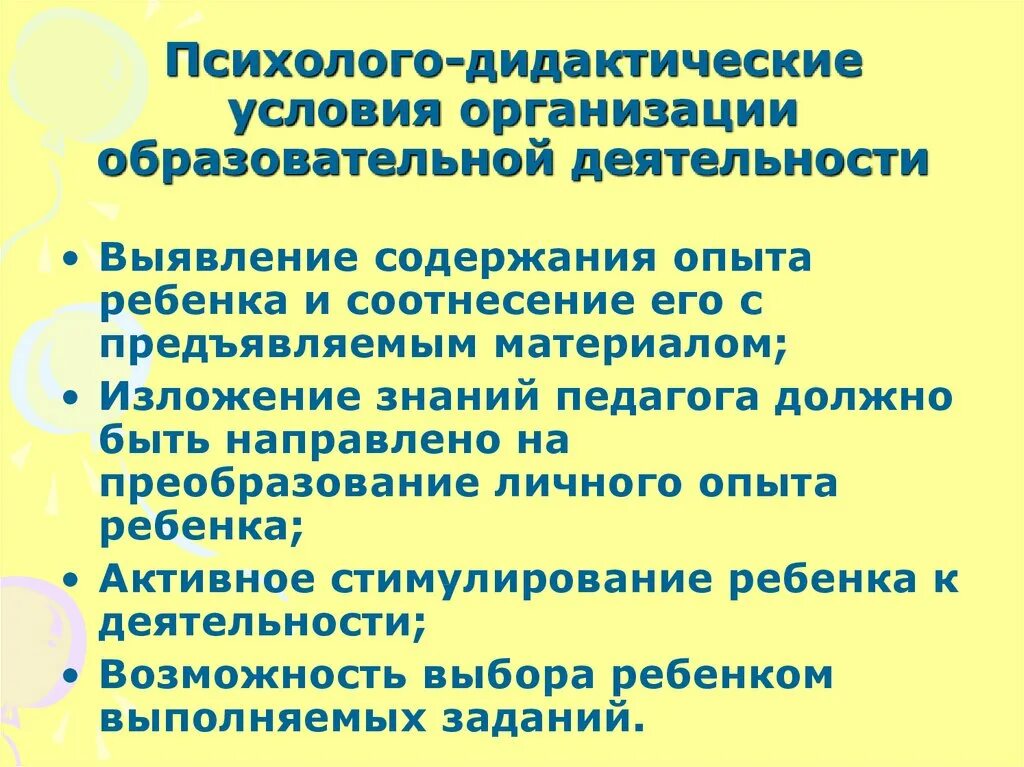 Психолого-дидактические условия организации образовательной деятельности

• Выявление содержания опыта ребенка и соотнесение его с предъявляемым материалом;
• Изложение знаний педагога должно быть направлено на преобразование личного опыта ребенка;
• Активное стимулирование ребенка к деятельности;
• Возможность выбора ребенком выполняемых заданий.